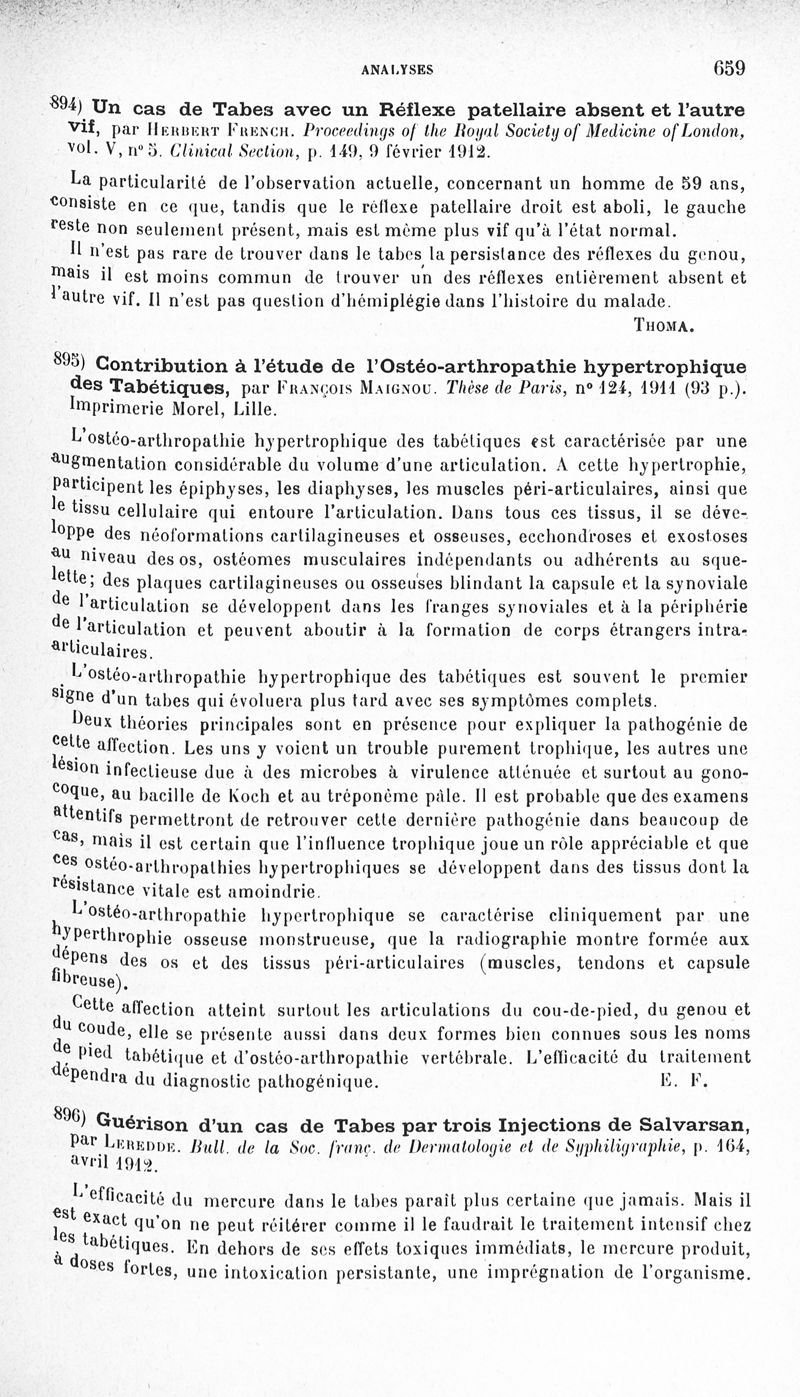 ANALYSES 659

894) Un cas de Tabes avec un Réflexe patellaire absent et l'autre vif, par Herbert French. Proceedings of the Royal Society of Medicine of London, vol. V, n° 5. Clinical Section, p. 149, 9 février 1912.

La particularité de l'observation actuelle, concernant un homme de 59 ans, consiste en ce que, tandis que le réflexe patellaire droit est aboli, le gauche reste non seulement présent, mais est même plus vif qu'à l'état normal.

Il n'est pas rare de trouver dans le tabes la persistance des réflexes du genou, mais il est moins commun de trouver un des réflexes entièrement absent et l'autre vif. Il n'est pas question d'hémiplégie dans l'histoire du malade.

Thoma.

895) Contribution à l'étude de l'Ostéo-arthropathie hypertrophique des Tabétiques, par François Maignou. Thèse de Paris, n° 124, 1911 (93 p.). Imprimerie Morel, Lille.

L'ostéo-arthropathie hypertrophique des tabétiques est caractérisée par une augmentation considérable du volume d'une articulation. A cette hypertrophie, participent les épiphyses, les diaphyses, les muscles péri-articulaires, ainsi que le tissu cellulaire qui entoure l'articulation. Dans tous ces tissus, il se développe des néoformations cartilagineuses et osseuses, ecchondroses et exostoses au niveau des os, ostéomes musculaires indépendants ou adhérents au squelette; des plaques cartilagineuses ou osseuses blindant la capsule et la synoviale de l'articulation se développent dans les franges synoviales et à la périphérie de l'articulation et peuvent aboutir à la formation de corps étrangers intra-articulaires.

L'ostéo-arthropathie hypertrophique des tabétiques est souvent le premier signe d'un tabes qui évoluera plus tard avec ses symptômes complets.

Deux théories principales sont en présence pour expliquer la pathogénie de cette affection. Les uns y voient un trouble purement trophique, les autres une lésion infectieuse due à des microbes à virulence atténuée et surtout au gonocoque, au bacille de Koch et au tréponème pâle. Il est probable que des examens attentifs permettront de retrouver cette dernière pathogénie dans beaucoup de cas, mais il est certain que l'influence trophique joue un rôle appréciable et que ces ostéo-arthropathies hypertrophiques se développent dans des tissus dont la résistance vitale est amoindrie.

L'ostéo-arthropathie hypertrophique se caractérise cliniquement par une hyperthrophie osseuse monstrueuse, que la radiographie montre formée aux dépens des os et des tissus péri-articulaires (muscles, tendons et capsule fibreuse).

Cette affection atteint surtout les articulations du cou-de-pied, du genou et du coude, elle se présente aussi dans deux formes bien connues sous les noms de pied tabétique et d'ostéo-arthropathie vertébrale. L'efficacité du traitement dépendra du diagnostic pathogénique.

E. F.

896) Guérison d'un cas de Tabes par trois Injections de Salvarsan, par Leredde. Bull. de la Soc. franç. de Dermatologie et de Syphiligraphie, p. 164, avril 1912.

L'efficacité du mercure dans le tabes paraît plus certaine que jamais. Mais il est exact qu'on ne peut réitérer comme il le faudrait le traitement intensif chez les tabétiques. En dehors de ses effets toxiques immédiats, le mercure produit, à doses fortes, une intoxication persistante, une imprégnation de l'organisme.